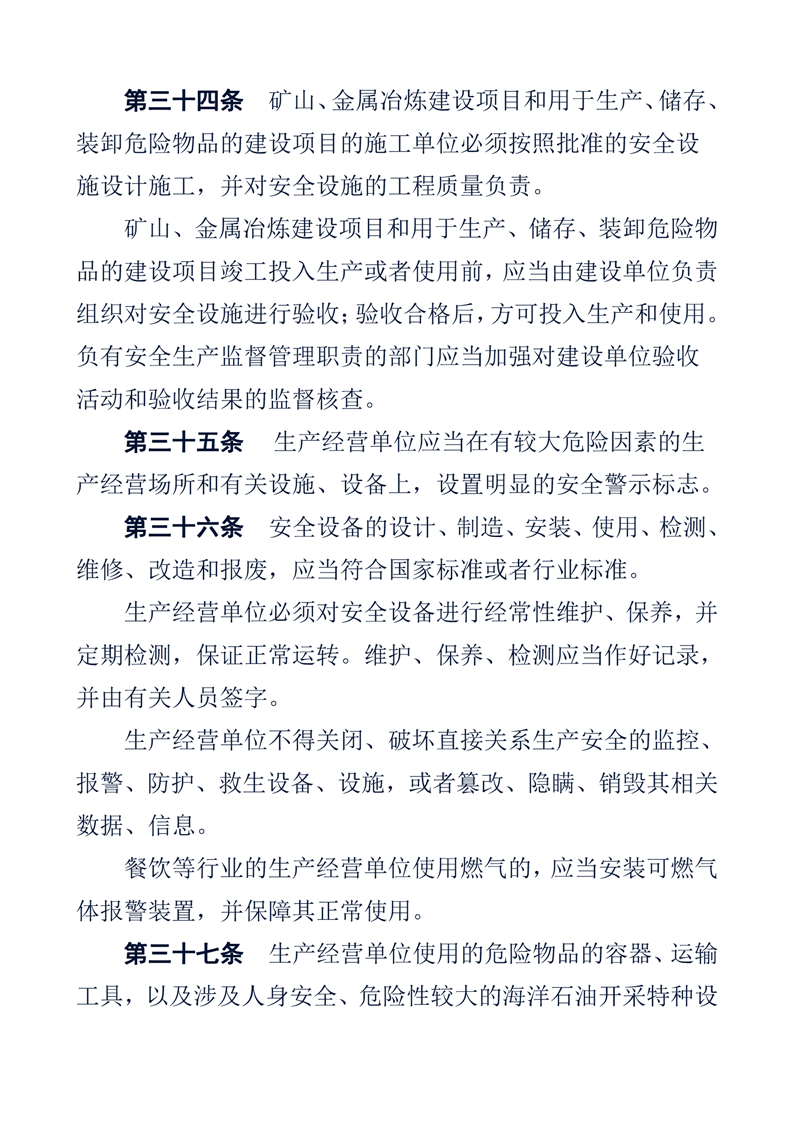 第三十四条　矿山、金属冶炼建设项目和用于生产、储存、装卸危险物品的建设项目的施工单位必须按照批准的安全设施设计施工，并对安全设施的工程质量负责。

矿山、金属冶炼建设项目和用于生产、储存、装卸危险物品的建设项目竣工投入生产或者使用前，应当由建设单位负责组织对安全设施进行验收；验收合格后，方可投入生产和使用。负有安全生产监督管理职责的部门应当加强对建设单位验收活动和验收结果的监督核查。

第三十五条　生产经营单位应当在有较大危险因素的生产经营场所和有关设施、设备上，设置明显的安全警示标志。

第三十六条　安全设备的设计、制造、安装、使用、检测、维修、改造和报废，应当符合国家标准或者行业标准。

生产经营单位必须对安全设备进行经常性维护、保养，并定期检测，保证正常运转。维护、保养、检测应当作好记录，并由有关人员签字。

生产经营单位不得关闭、破坏直接关系生产安全的监控、报警、防护、救生设备、设施，或者篡改、隐瞒、销毁其相关数据、信息。

餐饮等行业的生产经营单位使用燃气的，应当安装可燃气体报警装置，并保障其正常使用。

第三十七条　生产经营单位使用的危险物品的容器、运输工具，以及涉及人身安全、危险性较大的海洋石油开采特种设